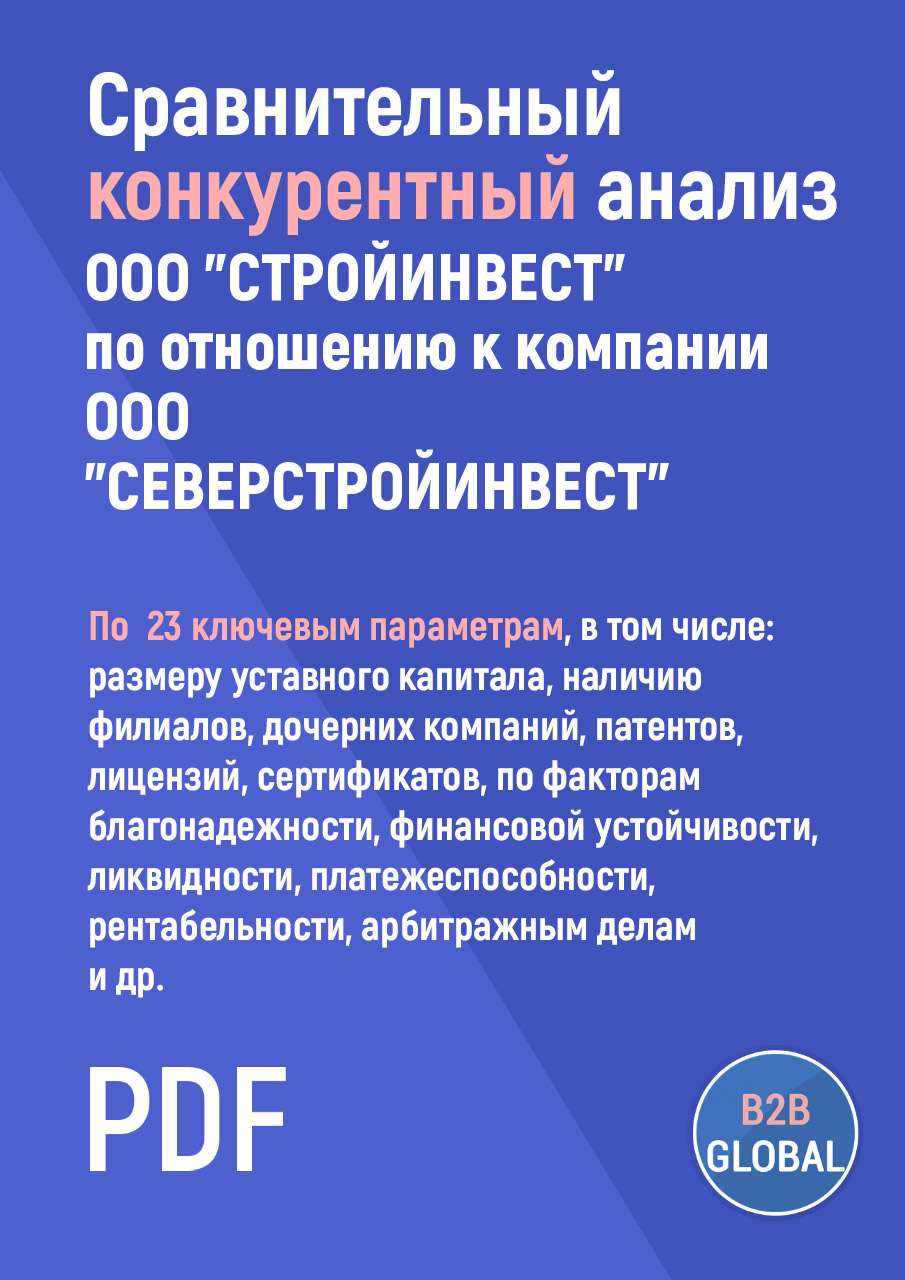 Сравнительный конкурентный анализ ООО "СТРОЙИНВЕСТ" по отношению к компании ООО "СЕВЕРСТРОЙИНВЕСТ"

По 23 ключевым параметрам, в том числе: размеру уставного капитала, наличию филиалов, дочерних компаний, патентов, лицензий, сертификатов, по факторам благонадежности, финансовой устойчивости, ликвидности, платежеспособности, рентабельности, арбитражным делам и др.

PDF

B2B GLOBAL